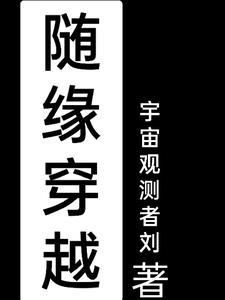 随缘穿越

宇宙观测者刘 著